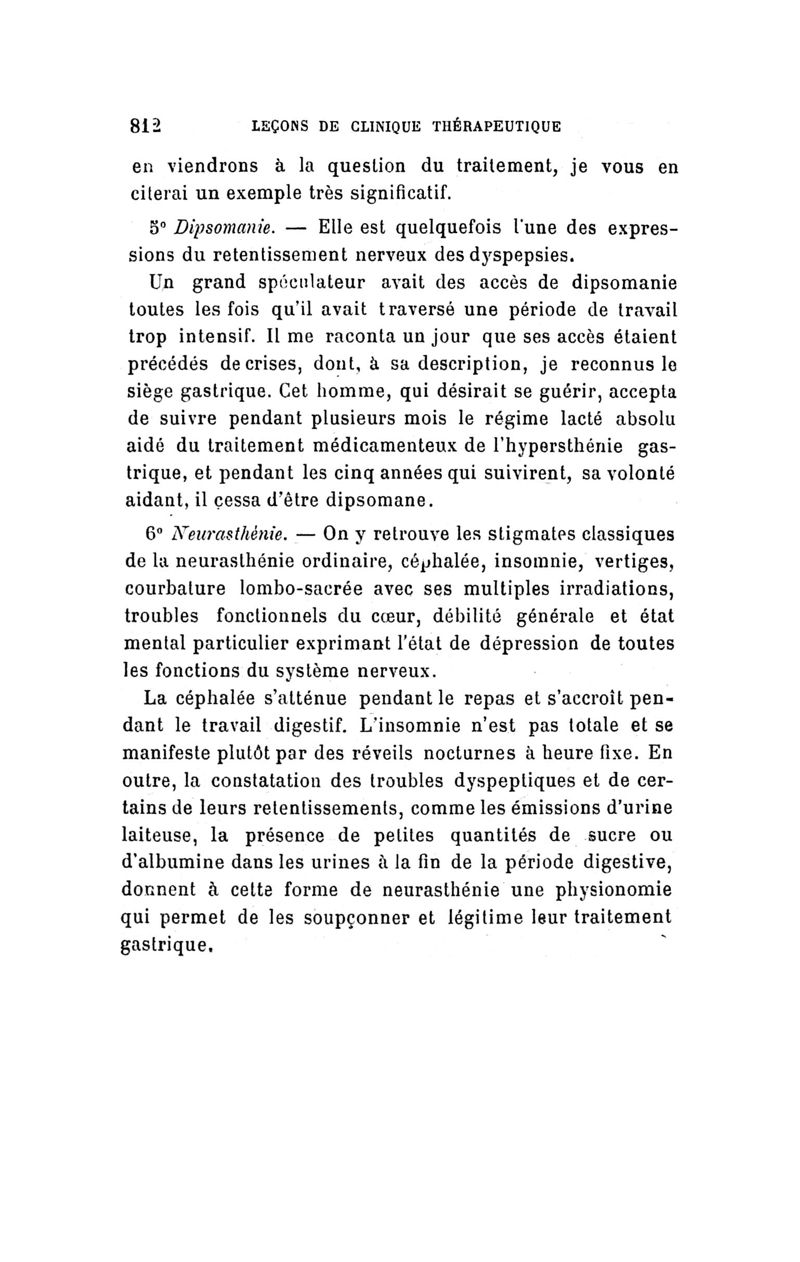 812 LEÇONS DE CLINIQUE THÉRAPEUTIQUE

en viendrons à la question du traitement, je vous en citerai un exemple très significatif.

5° Dipsomanie. — Elle est quelquefois l'une des expressions du retentissement nerveux des dyspepsies.

Un grand spéculateur avait des accès de dipsomanie toutes les fois qu'il avait traversé une période de travail trop intensif. Il me raconta un jour que ses accès étaient précédés de crises, dont, à sa description, je reconnus le siège gastrique. Cet homme, qui désirait se guérir, accepta de suivre pendant plusieurs mois le régime lacté absolu aidé du traitement médicamenteux de l'hypersthénie gastrique, et pendant les cinq années qui suivirent, sa volonté aidant, il cessa d'être dipsomane.

6° Neurasthénie. — On y retrouve les stigmates classiques de la neurasthénie ordinaire, céphalée, insomnie, vertiges, courbature lombo-sacrée avec ses multiples irradiations, troubles fonctionnels du cœur, débilité générale et état mental particulier exprimant l'état de dépression de toutes les fonctions du système nerveux.

La céphalée s'atténue pendant le repas et s'accroît pendant le travail digestif. L'insomnie n'est pas totale et se manifeste plutôt par des réveils nocturnes à heure fixe. En outre, la constatation des troubles dyspeptiques et de certains de leurs retentissements, comme les émissions d'urine laiteuse, la présence de petites quantités de sucre ou d'albumine dans les urines à la fin de la période digestive, donnent à cette forme de neurasthénie une physionomie qui permet de les soupçonner et légitime leur traitement gastrique.